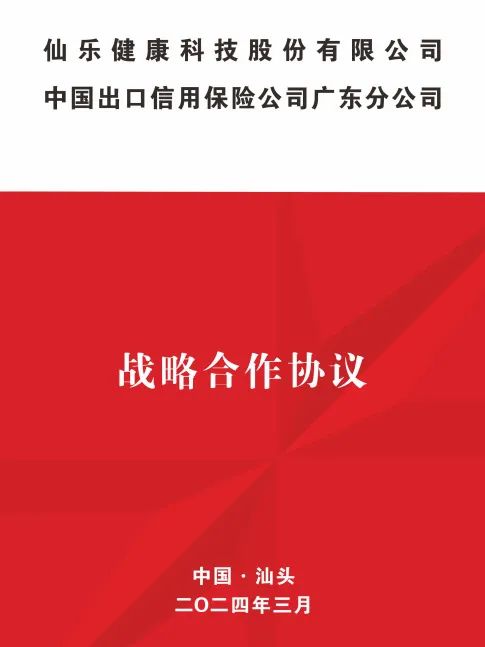 仙乐健康科技股份有限公司
中国出口信用保险公司广东分公司

战略合作协议

中国 · 汕头
二〇二四年三月